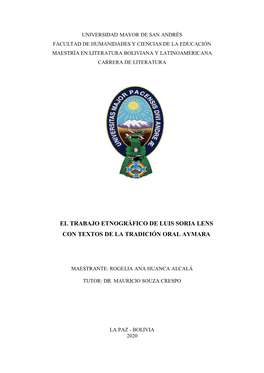 UNIVERSIDAD MAYOR DE SAN ANDRÉS
FACULTAD DE HUMANIDADES Y CIENCIAS DE LA EDUCACIÓN
MAESTRÍA EN LITERATURA BOLIVIANA Y LATINOAMERICANA
CARRERA DE LITERATURA

UNIVERSITAS MAJOR PACENSIS DIVI ANDRE Æ

EL TRABAJO ETNOGRÁFICO DE LUIS SORIA LENS
CON TEXTOS DE LA TRADICIÓN ORAL AYMARA

MAESTRANTE: ROGELIA ANA HUANCA ALCALÁ

TUTOR: DR. MAURICIO SOUZA CRESPO

LA PAZ - BOLIVIA
2020